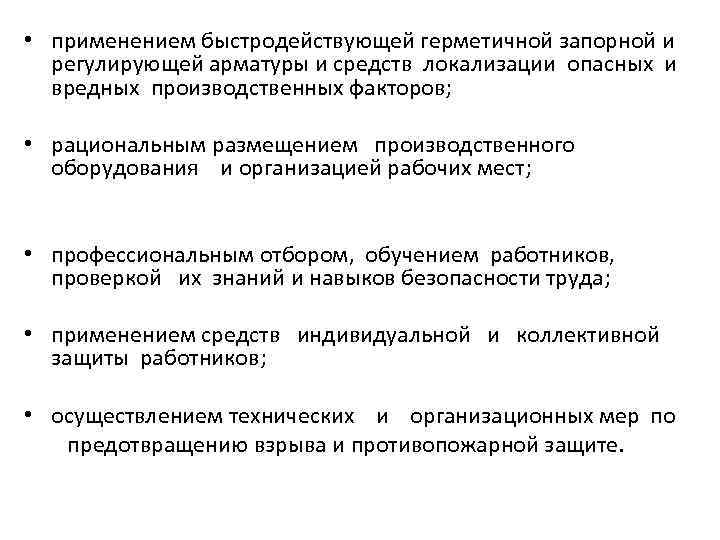 • применением быстродействующей герметичной запорной и регулирующей арматуры и средств локализации опасных и вредных производственных факторов;

• рациональным размещением производственного оборудования и организацией рабочих мест;

• профессиональным отбором, обучением работников, проверкой их знаний и навыков безопасности труда;

• применением средств индивидуальной и коллективной защиты работников;

• осуществлением технических и организационных мер по предотвращению взрыва и противопожарной защите.